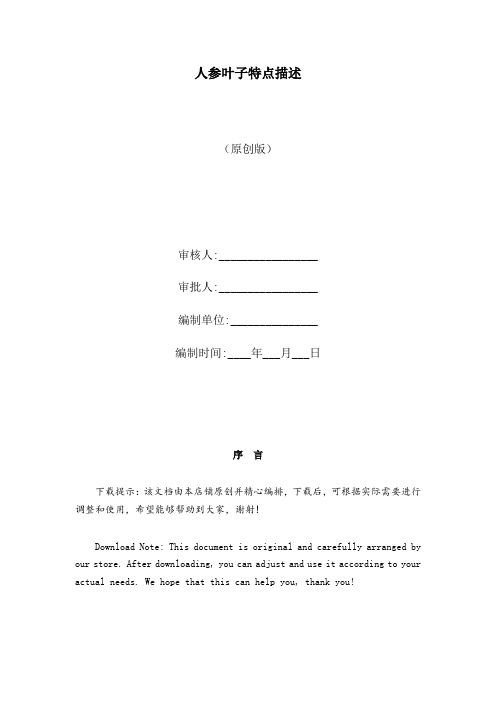 人参叶子特点描述

（原创版）

审核人:________________

审批人:________________

编制单位:______________

编制时间:____年___月___日

序 言

下载提示：该文档由本店铺原创并精心编排，下载后，可根据实际需要进行调整和使用，希望能够帮助到大家，谢射！

Download Note: This document is original and carefully arranged by our store. After downloading, you can adjust and use it according to your actual needs. We hope that this can help you, thank you!